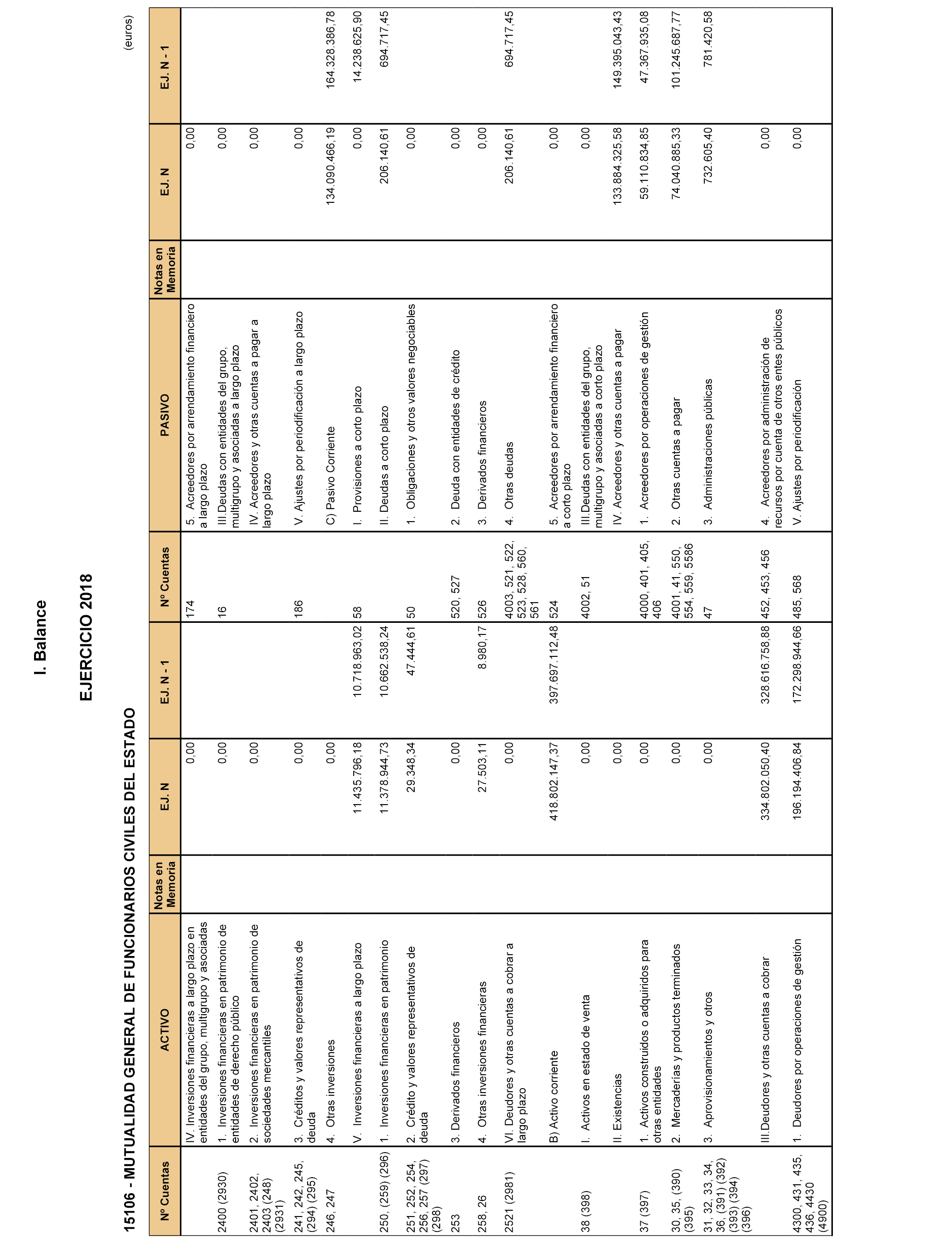 I. Balance

EJERCICIO 2018

15106 - MUTUALIDAD GENERAL DE FUNCIONARIOS CIVILES DEL ESTADO

(euros)

| Nº Cuentas | ACTIVO | Notas en Memoria | EJ. N | EJ. N - 1 | Nº Cuentas | PASIVO | Notas en Memoria | EJ. N | EJ. N - 1 |
|---|---|---|---|---|---|---|---|---|---|
| | IV. Inversiones financieras a largo plazo en entidades del grupo, multigrupo y asociadas | | 0,00 | | 174 | 5. Acreedores por arrendamiento financiero a largo plazo | | 0,00 | |
| 2400 (2930) | 1. Inversiones financieras en patrimonio de entidades de derecho público | | 0,00 | | 16 | III.Deudas con entidades del grupo, multigrupo y asociadas a largo plazo | | 0,00 | |
| 2401, 2402, 2403 (248) (2931) | 2. Inversiones financieras en patrimonio de sociedades mercantiles | | 0,00 | | | IV. Acreedores y otras cuentas a pagar a largo plazo | | 0,00 | |
| 241, 242, 245, (294) (295) | 3. Créditos y valores representativos de deuda | | 0,00 | | 186 | V. Ajustes por periodificación a largo plazo | | 0,00 | |
| 246, 247 | 4. Otras inversiones | | 0,00 | | | C) Pasivo Corriente | | 134.090.466,19 | 164.328.386,78 |
| | V. Inversiones financieras a largo plazo | | 11.435.796,18 | 10.718.963,02 | 58 | I. Provisiones a corto plazo | | 0,00 | 14.238.625,90 |
| 250, (259) (296) | 1. Inversiones financieras en patrimonio | | 11.378.944,73 | 10.662.538,24 | | II. Deudas a corto plazo | | 206.140,61 | 694.717,45 |
| 251, 252, 254, 256, 257 (297) (298) | 2. Crédito y valores representativos de deuda | | 29.348,34 | 47.444,61 | 50 | 1. Obligaciones y otros valores negociables | | 0,00 | |
| 253 | 3. Derivados financieros | | 0,00 | | 520, 527 | 2. Deuda con entidades de crédito | | 0,00 | |
| 258, 26 | 4. Otras inversiones financieras | | 27.503,11 | 8.980,17 | 526 | 3. Derivados financieros | | 0,00 | |
| 2521 (2981) | VI. Deudores y otras cuentas a cobrar a largo plazo | | 0,00 | | 4003, 521, 522, 523, 528, 560, 561 | 4. Otras deudas | | 206.140,61 | 694.717,45 |
| | B) Activo corriente | | 418.802.147,37 | 397.697.112,48 | 524 | 5. Acreedores por arrendamiento financiero a corto plazo | | 0,00 | |
| 38 (398) | I. Activos en estado de venta | | 0,00 | | 4002, 51 | III.Deudas con entidades del grupo, multigrupo y asociadas a corto plazo | | 0,00 | |
| | II. Existencias | | 0,00 | | | IV. Acreedores y otras cuentas a pagar | | 133.884.325,58 | 149.395.043,43 |
| 37 (397) | 1. Activos construidos o adquiridos para otras entidades | | 0,00 | | 4000, 401, 405, 406 | 1. Acreedores por operaciones de gestión | | 59.110.834,85 | 47.367.935,08 |
| 30, 35, (390) (395) | 2. Mercaderías y productos terminados | | 0,00 | | 4001, 41, 550, 554, 559, 5586 | 2. Otras cuentas a pagar | | 74.040.885,33 | 101.245.687,77 |
| 31, 32, 33, 34, 36, (391) (392) (393) (394) (396) | 3. Aprovisionamientos y otros | | 0,00 | | 47 | 3. Administraciones públicas | | 732.605,40 | 781.420,58 |
| | III.Deudores y otras cuentas a cobrar | | 334.802.050,40 | 328.616.758,88 | 452, 453, 456 | 4. Acreedores por administración de recursos por cuenta de otros entes públicos | | 0,00 | |
| 4300, 431, 435, 436, 4430 (4900) | 1. Deudores por operaciones de gestión | | 196.194.406,84 | 172.298.944,66 | 485, 568 | V. Ajustes por periodificación | | 0,00 | |